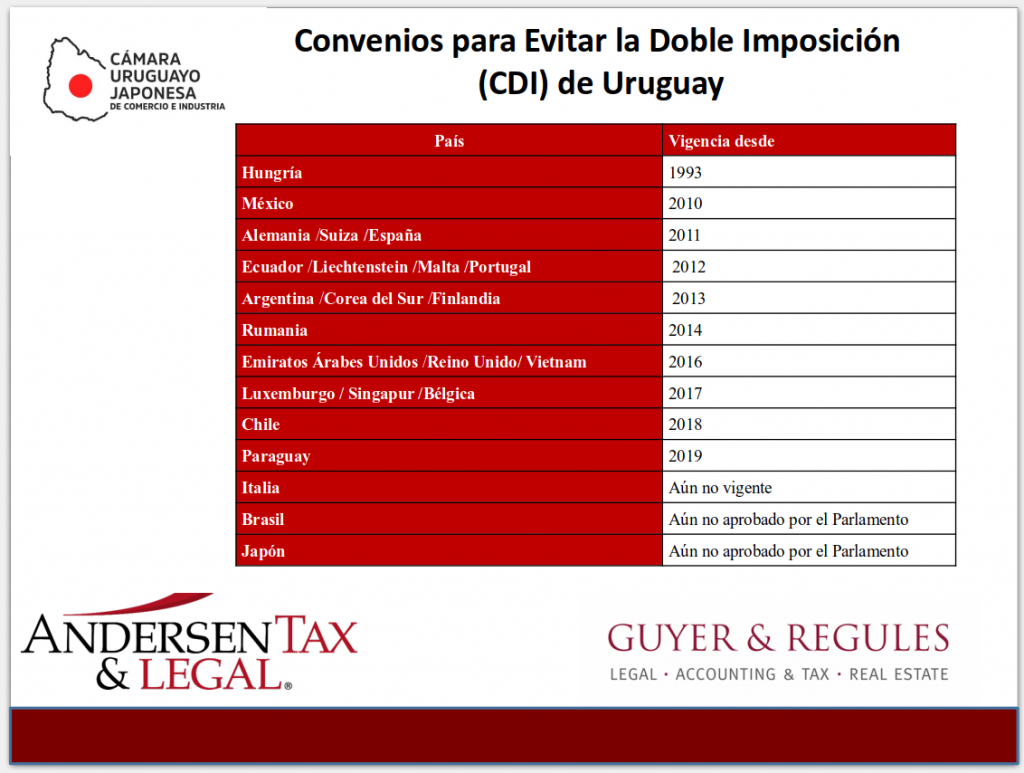 CÁMARA
URUGUAYO
JAPONESA
DE COMERCIO E INDUSTRIA

Convenios para Evitar la Doble Imposición (CDI) de Uruguay

| País | Vigencia desde |
|---|---|
| Hungría | 1993 |
| México | 2010 |
| Alemania /Suiza /España | 2011 |
| Ecuador /Liechtenstein /Malta /Portugal | 2012 |
| Argentina /Corea del Sur /Finlandia | 2013 |
| Rumania | 2014 |
| Emiratos Árabes Unidos /Reino Unido/ Vietnam | 2016 |
| Luxemburgo / Singapur /Bélgica | 2017 |
| Chile | 2018 |
| Paraguay | 2019 |
| Italia | Aún no vigente |
| Brasil | Aún no aprobado por el Parlamento |
| Japón | Aún no aprobado por el Parlamento |

ANDERSEN TAX & LEGAL®

GUYER & REGULES
LEGAL • ACCOUNTING & TAX • REAL ESTATE